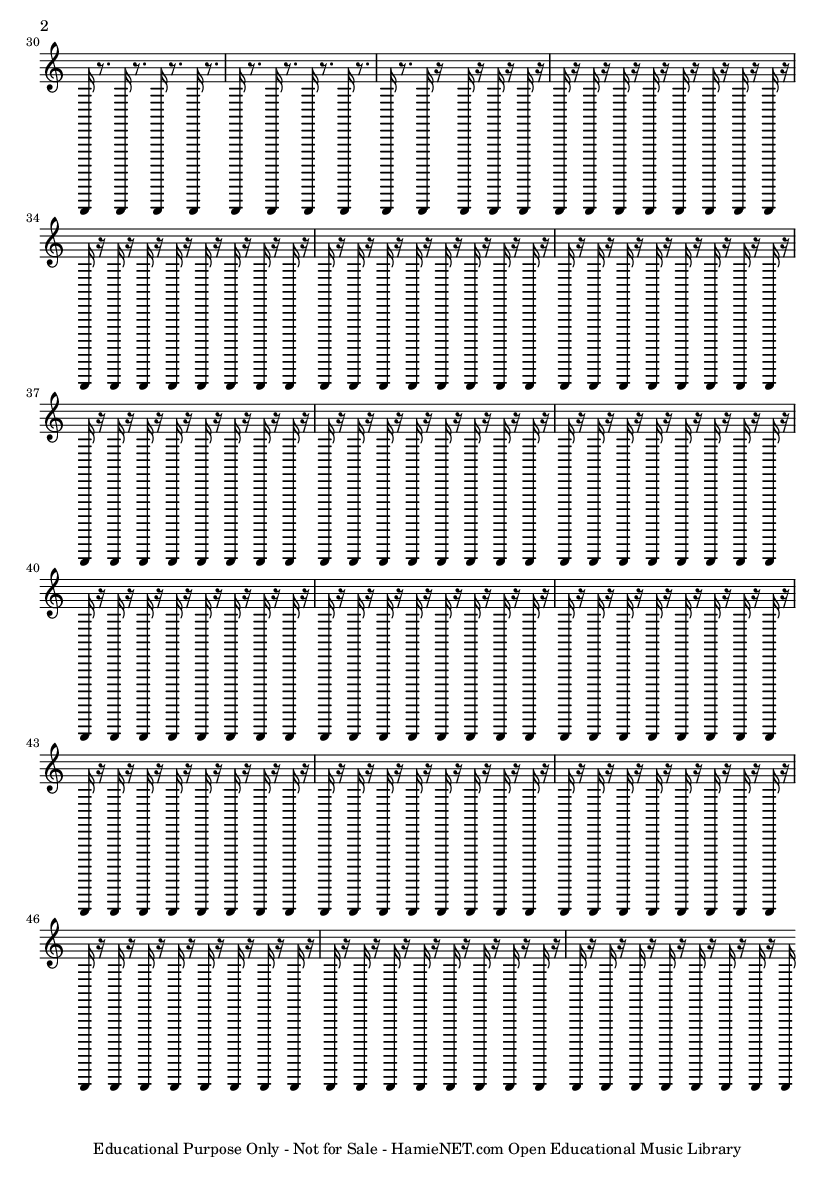 2

30

34

37

40

43

46

Educational Purpose Only - Not for Sale - HamieNET.com Open Educational Music Library